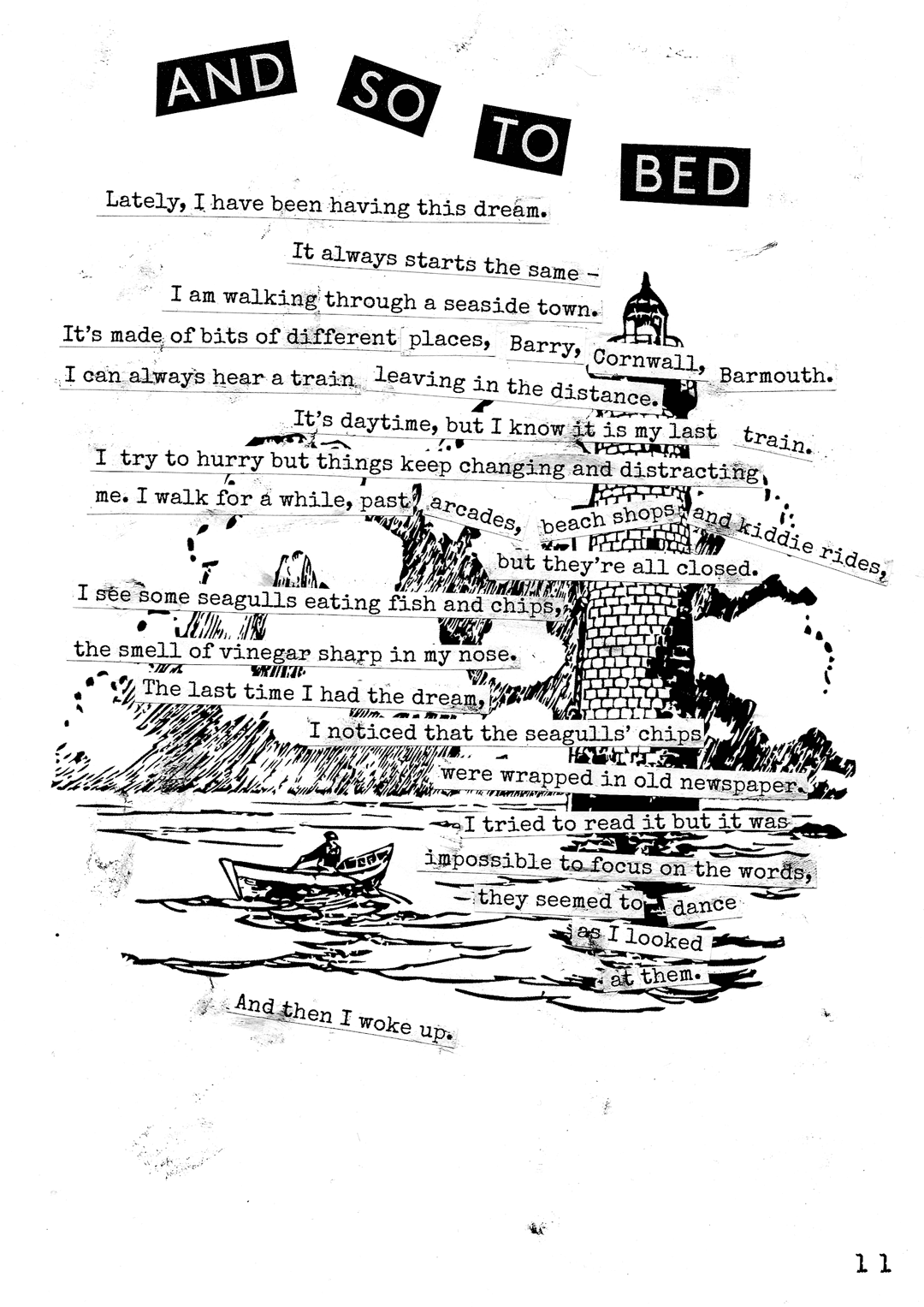 AND SO TO BED

Lately, I have been having this dream.

It always starts the same -

I am walking through a seaside town.

It's made of bits of different places, Barry, Cornwall, Barmouth.

I can always hear a train leaving in the distance.

It's daytime, but I know it is my last train.

I try to hurry but things keep changing and distracting

me. I walk for a while, past arcades, beach shops and kiddie rides,

but they're all closed.

I see some seagulls eating fish and chips,

the smell of vinegar sharp in my nose.

The last time I had the dream,

I noticed that the seagulls' chips

were wrapped in old newspaper.

I tried to read it but it was

impossible to focus on the words,

they seemed to dance

as I looked

at them.

And then I woke up.

11